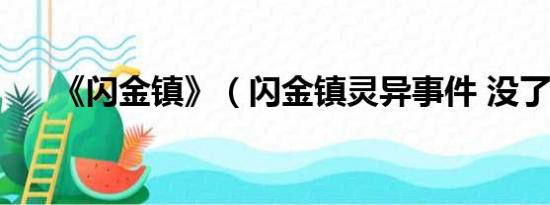 《闪金镇》（闪金镇灵异事件 没了